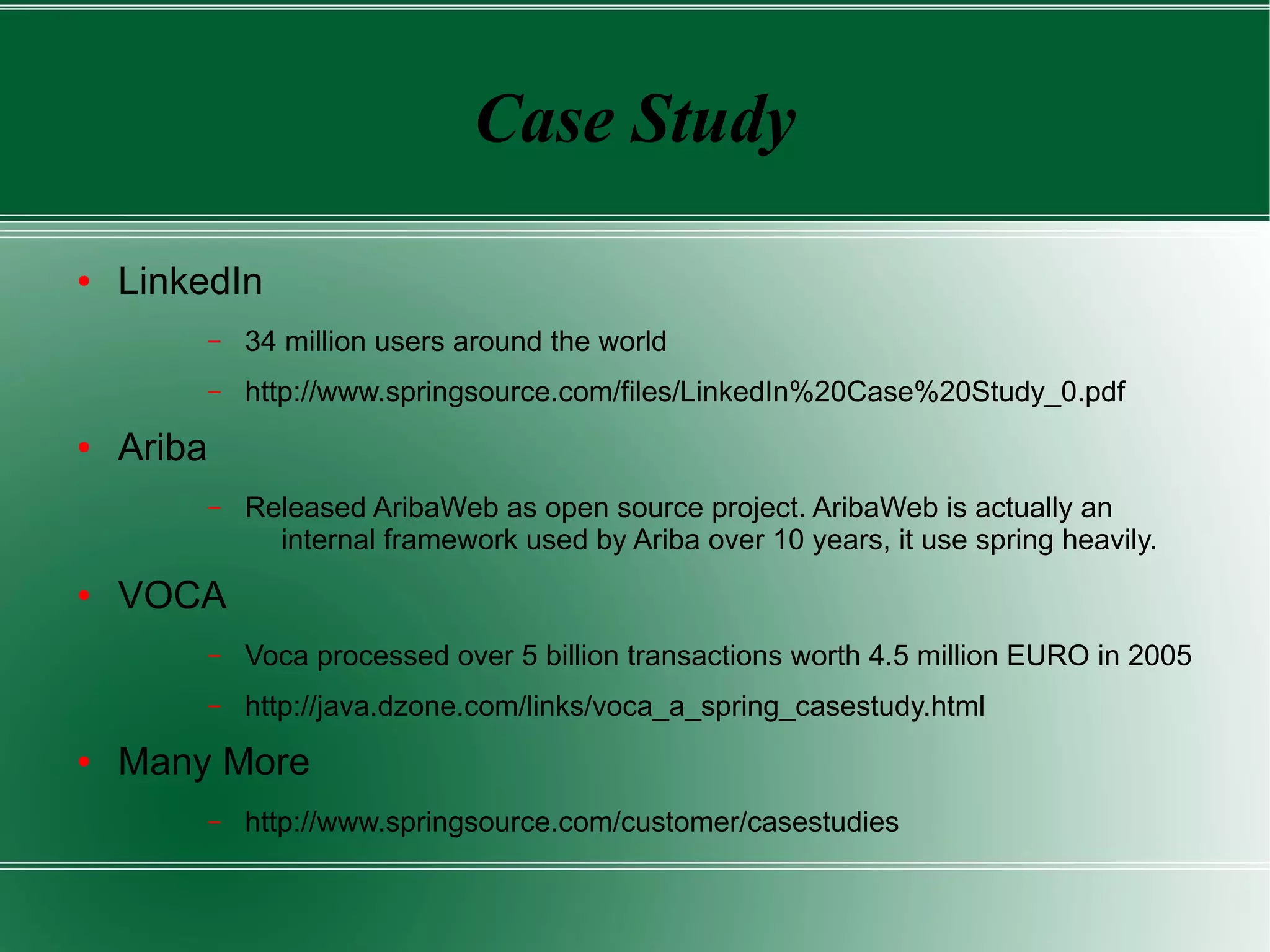 Case Study

• LinkedIn

– 34 million users around the world

– http://www.springsource.com/files/LinkedIn%20Case%20Study_0.pdf

• Ariba

– Released AribaWeb as open source project. AribaWeb is actually an internal framework used by Ariba over 10 years, it use spring heavily.

• VOCA

– Voca processed over 5 billion transactions worth 4.5 million EURO in 2005

– http://java.dzone.com/links/voca_a_spring_casestudy.html

• Many More

– http://www.springsource.com/customer/casestudies